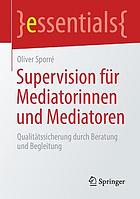 }essentials{

Oliver Sporré

Supervision für Mediatorinnen und Mediatoren

Qualitätssicherung durch Beratung und Begleitung

Springer